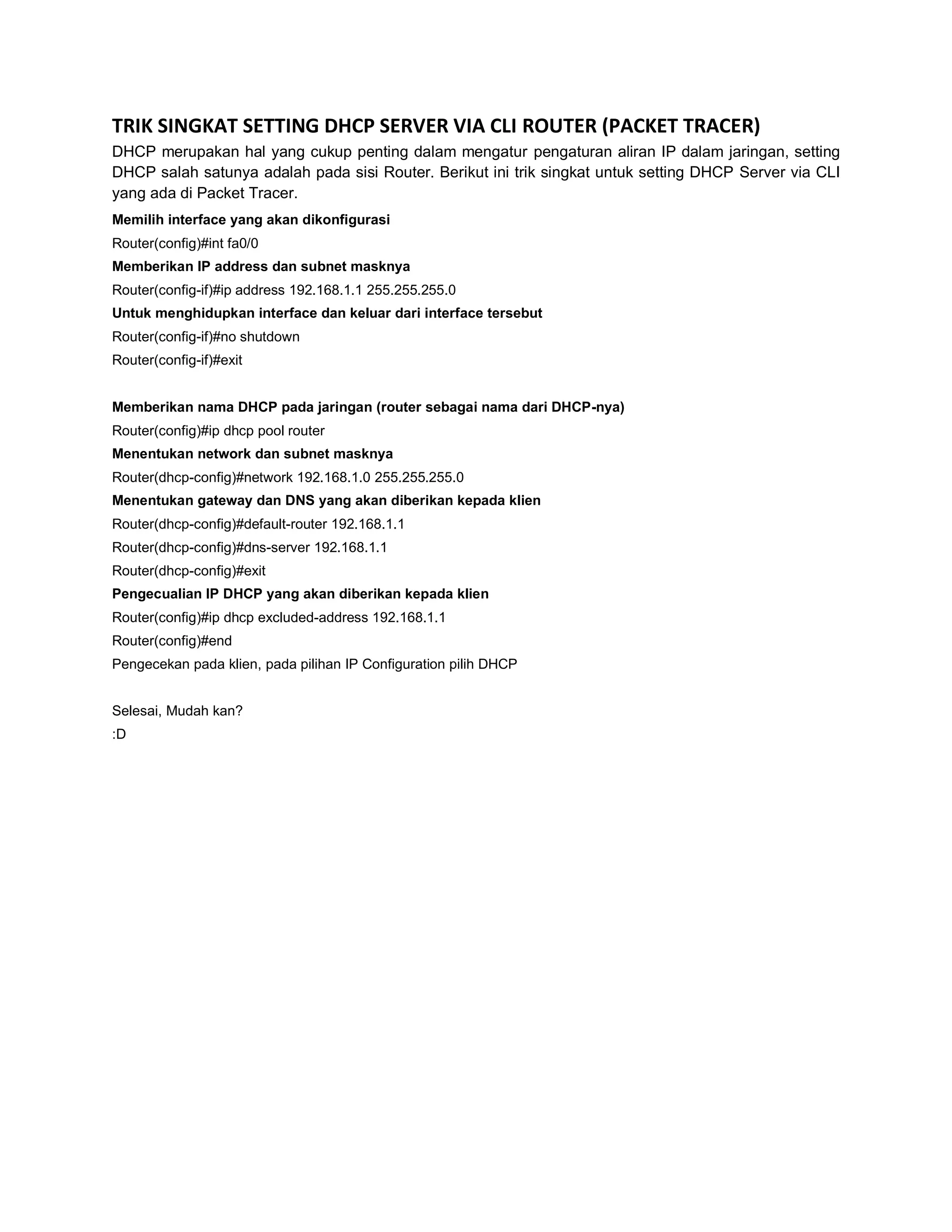 TRIK SINGKAT SETTING DHCP SERVER VIA CLI ROUTER (PACKET TRACER)

DHCP merupakan hal yang cukup penting dalam mengatur pengaturan aliran IP dalam jaringan, setting DHCP salah satunya adalah pada sisi Router. Berikut ini trik singkat untuk setting DHCP Server via CLI yang ada di Packet Tracer.

Memilih interface yang akan dikonfigurasi

Router(config)#int fa0/0

Memberikan IP address dan subnet masknya

Router(config-if)#ip address 192.168.1.1 255.255.255.0

Untuk menghidupkan interface dan keluar dari interface tersebut

Router(config-if)#no shutdown

Router(config-if)#exit

Memberikan nama DHCP pada jaringan (router sebagai nama dari DHCP-nya)

Router(config)#ip dhcp pool router

Menentukan network dan subnet masknya

Router(dhcp-config)#network 192.168.1.0 255.255.255.0

Menentukan gateway dan DNS yang akan diberikan kepada klien

Router(dhcp-config)#default-router 192.168.1.1

Router(dhcp-config)#dns-server 192.168.1.1

Router(dhcp-config)#exit

Pengecualian IP DHCP yang akan diberikan kepada klien

Router(config)#ip dhcp excluded-address 192.168.1.1

Router(config)#end

Pengecekan pada klien, pada pilihan IP Configuration pilih DHCP

Selesai, Mudah kan?

:D